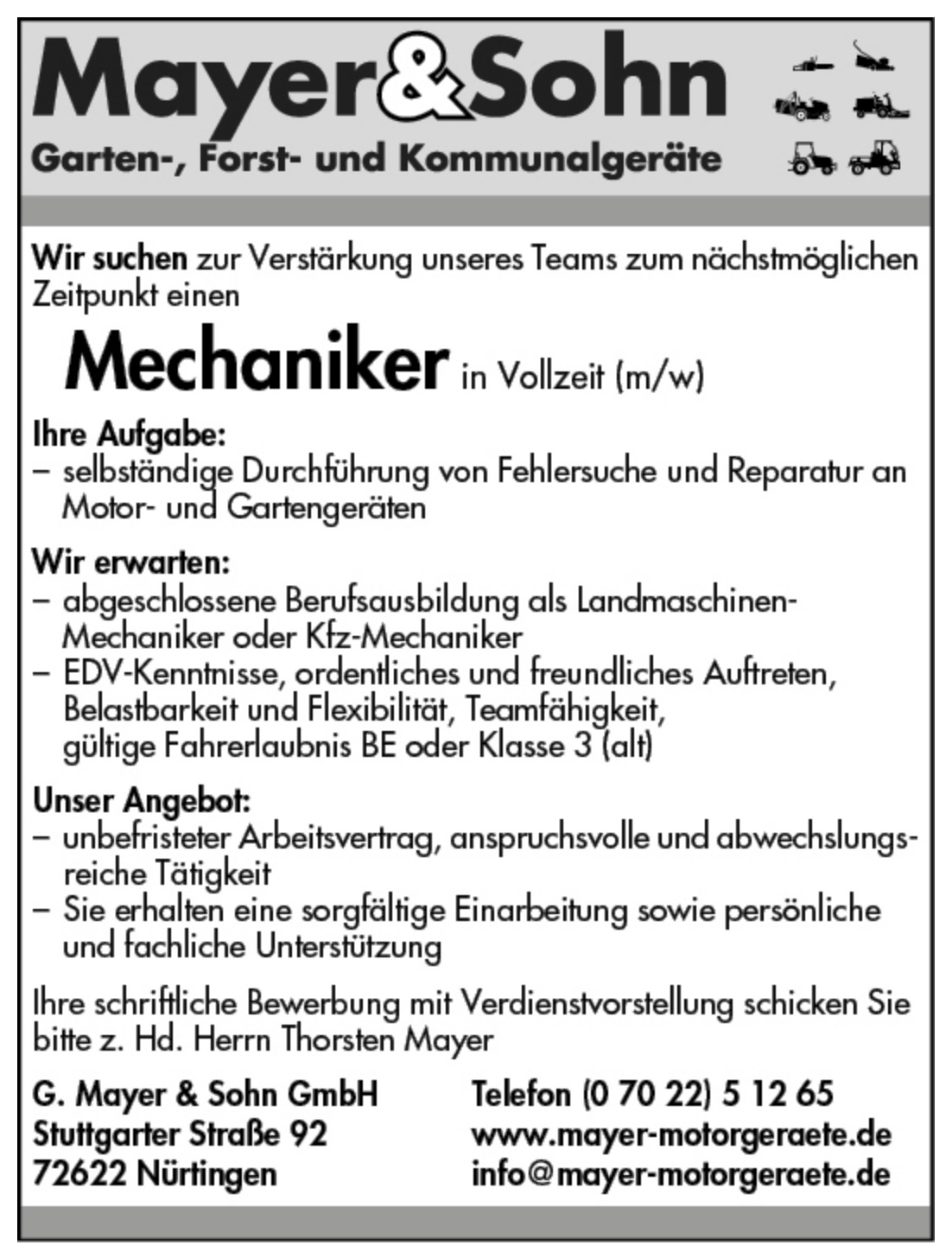 Mayer&Sohn

Garten-, Forst- und Kommunalgeräte

Wir suchen zur Verstärkung unseres Teams zum nächstmöglichen Zeitpunkt einen

Mechaniker in Vollzeit (m/w)

Ihre Aufgabe:
– selbständige Durchführung von Fehlersuche und Reparatur an Motor- und Gartengeräten

Wir erwarten:
– abgeschlossene Berufsausbildung als Landmaschinen-Mechaniker oder Kfz-Mechaniker
– EDV-Kenntnisse, ordentliches und freundliches Auftreten, Belastbarkeit und Flexibilität, Teamfähigkeit, gültige Fahrerlaubnis BE oder Klasse 3 (alt)

Unser Angebot:
– unbefristeter Arbeitsvertrag, anspruchsvolle und abwechslungsreiche Tätigkeit
– Sie erhalten eine sorgfältige Einarbeitung sowie persönliche und fachliche Unterstützung

Ihre schriftliche Bewerbung mit Verdienstvorstellung schicken Sie bitte z. Hd. Herrn Thorsten Mayer

G. Mayer & Sohn GmbH
Stuttgarter Straße 92
72622 Nürtingen

Telefon (0 70 22) 5 12 65
www.mayer-motorgeraete.de
info@mayer-motorgeraete.de